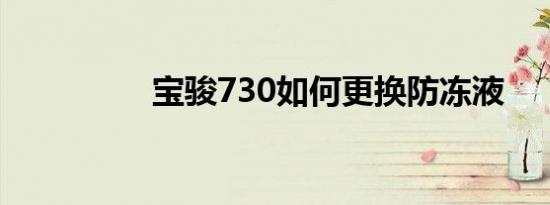 宝骏730如何更换防冻液